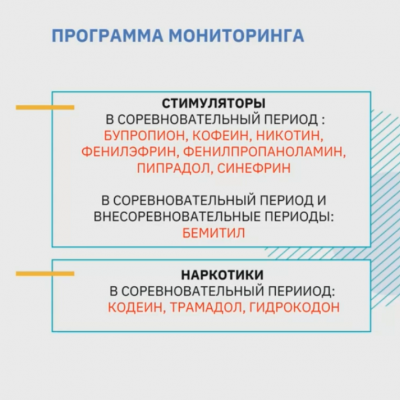 ПРОГРАММА МОНИТОРИНГА

СТИМУЛЯТОРЫ
В СОРЕВНОВАТЕЛЬНЫЙ ПЕРИОД :
БУПРОПИОН, КОФЕИН, НИКОТИН, ФЕНИЛЭФРИН, ФЕНИЛПРОПАНОЛАМИН, ПИПРАДОЛ, СИНЕФРИН

В СОРЕВНОВАТЕЛЬНЫЙ ПЕРИОД И ВНЕСОРЕВНОВАТЕЛЬНЫЕ ПЕРИОДЫ:
БЕМИТИЛ

НАРКОТИКИ
В СОРЕВНОВАТЕЛЬНЫЙ ПЕРИИОД:
КОДЕИН, ТРАМАДОЛ, ГИДРОКОДОН